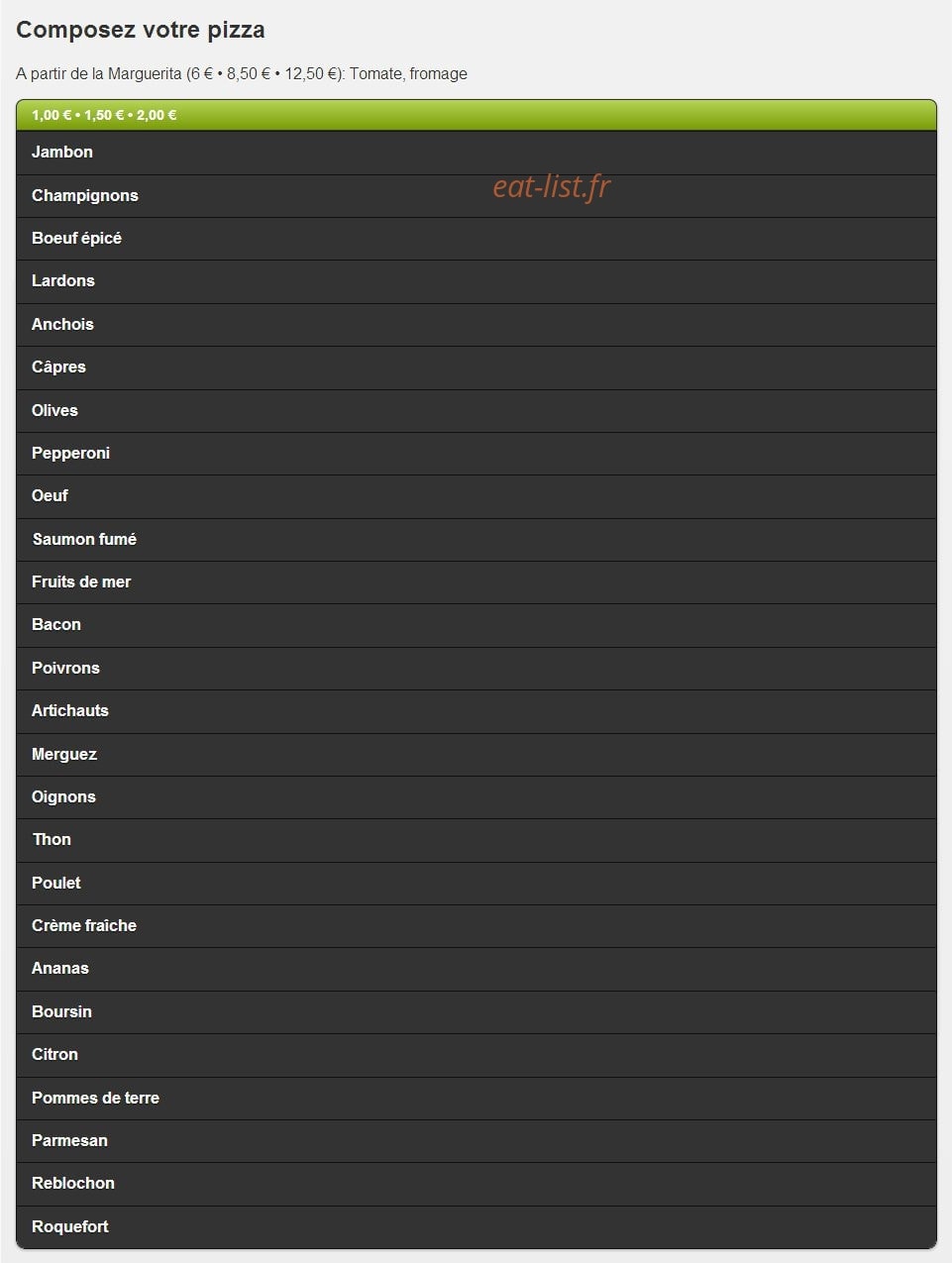 Composez votre pizza

A partir de la Marguerita (6 € • 8,50 € • 12,50 €): Tomate, fromage

1,00 € • 1,50 € • 2,00 €

Jambon

Champignons

eat-list.fr

Boeuf épicé

Lardons

Anchois

Câpres

Olives

Pepperoni

Oeuf

Saumon fumé

Fruits de mer

Bacon

Poivrons

Artichauts

Merguez

Oignons

Thon

Poulet

Crème fraîche

Ananas

Boursin

Citron

Pommes de terre

Parmesan

Reblochon

Roquefort